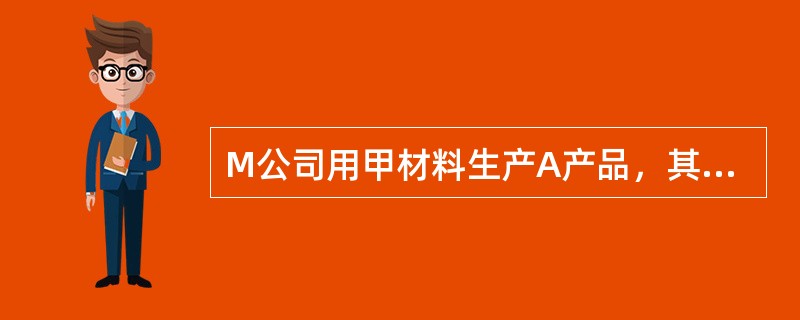 M公司用甲材料生产A产品，其...